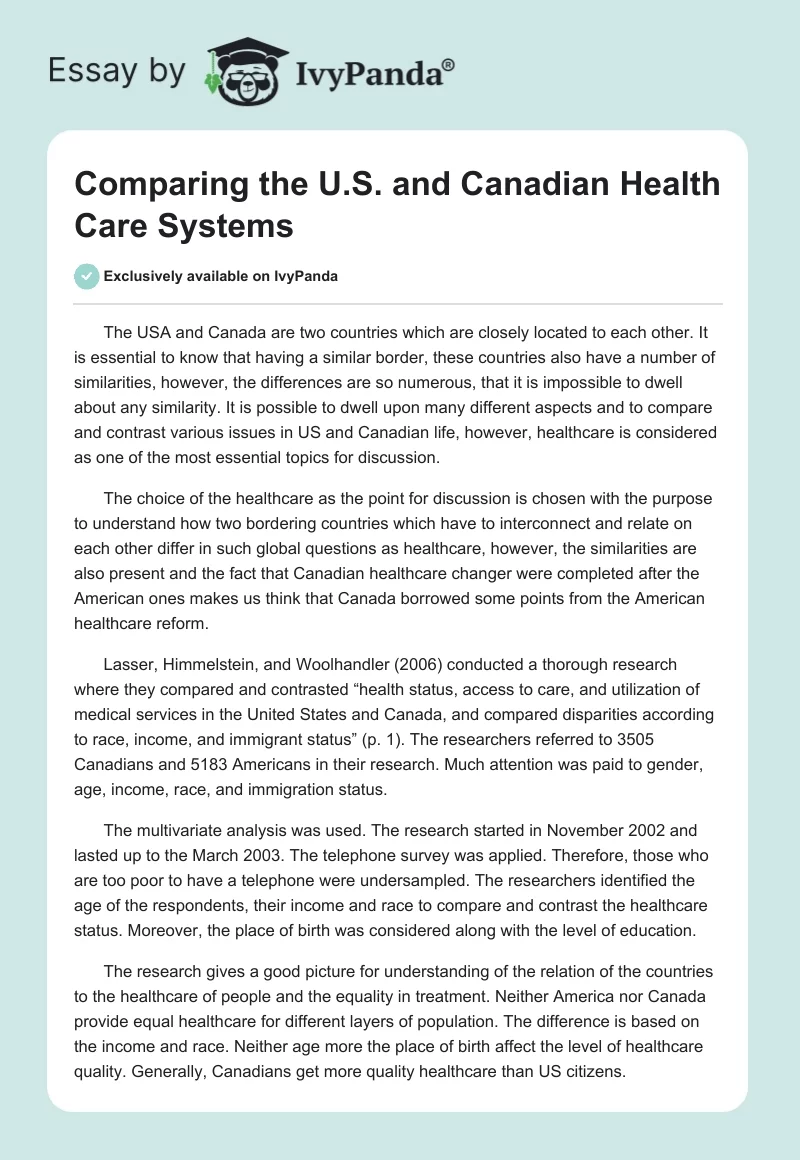 Essay by IvyPanda®

Comparing the U.S. and Canadian Health Care Systems

Exclusively available on IvyPanda

The USA and Canada are two countries which are closely located to each other. It is essential to know that having a similar border, these countries also have a number of similarities, however, the differences are so numerous, that it is impossible to dwell about any similarity. It is possible to dwell upon many different aspects and to compare and contrast various issues in US and Canadian life, however, healthcare is considered as one of the most essential topics for discussion.

The choice of the healthcare as the point for discussion is chosen with the purpose to understand how two bordering countries which have to interconnect and relate on each other differ in such global questions as healthcare, however, the similarities are also present and the fact that Canadian healthcare changer were completed after the American ones makes us think that Canada borrowed some points from the American healthcare reform.

Lasser, Himmelstein, and Woolhandler (2006) conducted a thorough research where they compared and contrasted “health status, access to care, and utilization of medical services in the United States and Canada, and compared disparities according to race, income, and immigrant status” (p. 1). The researchers referred to 3505 Canadians and 5183 Americans in their research. Much attention was paid to gender, age, income, race, and immigration status.

The multivariate analysis was used. The research started in November 2002 and lasted up to the March 2003. The telephone survey was applied. Therefore, those who are too poor to have a telephone were undersampled. The researchers identified the age of the respondents, their income and race to compare and contrast the healthcare status. Moreover, the place of birth was considered along with the level of education.

The research gives a good picture for understanding of the relation of the countries to the healthcare of people and the equality in treatment. Neither America nor Canada provide equal healthcare for different layers of population. The difference is based on the income and race. Neither age more the place of birth affect the level of healthcare quality. Generally, Canadians get more quality healthcare than US citizens.